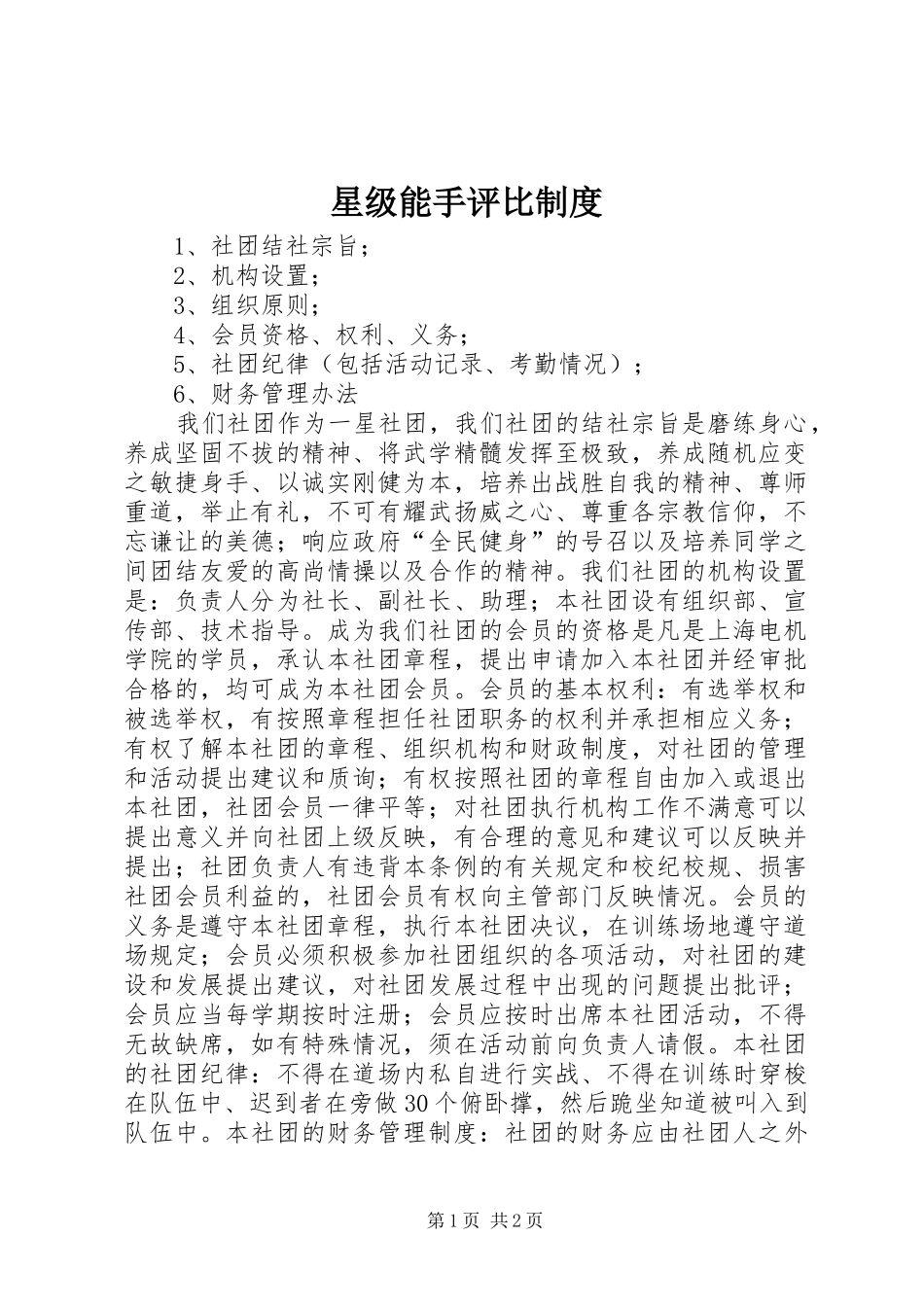 星级能手评比制度

1、社团结社宗旨；

2、机构设置；

3、组织原则；

4、会员资格、权利、义务；

5、社团纪律（包括活动记录、考勤情况）；

6、财务管理办法

我们社团作为一星社团，我们社团的结社宗旨是磨练身心，养成坚固不拔的精神、将武学精髓发挥至极致，养成随机应变之敏捷身手、以诚实刚健为本，培养出战胜自我的精神、尊师重道，举止有礼，不可有耀武扬威之心、尊重各宗教信仰，不忘谦让的美德；响应政府“全民健身”的号召以及培养同学之间团结友爱的高尚情操以及合作的精神。我们社团的机构设置是：负责人分为社长、副社长、助理；本社团设有组织部、宣传部、技术指导。成为我们社团的会员的资格是凡是上海电机学院的学员，承认本社团章程，提出申请加入本社团并经审批合格的，均可成为本社团会员。会员的基本权利：有选举权和被选举权，有按照章程担任社团职务的权利并承担相应义务；有权了解本社团的章程、组织机构和财政制度，对社团的管理和活动提出建议和质询；有权按照社团的章程自由加入或退出本社团，社团会员一律平等；对社团执行机构工作不满意可以提出意义并向社团上级反映，有合理的意见和建议可以反映并提出；社团负责人有违背本条例的有关规定和校纪校规、损害社团会员利益的，社团会员有权向主管部门反映情况。会员的义务是遵守本社团章程，执行本社团决议，在训练场地遵守道场规定；会员必须积极参加社团组织的各项活动，对社团的建设和发展提出建议，对社团发展过程中出现的问题提出批评；会员应当每学期按时注册；会员应按时出席本社团活动，不得无故缺席，如有特殊情况，须在活动前向负责人请假。本社团的社团纪律：不得在道场内私自进行实战、不得在训练时穿梭在队伍中、迟到者在旁做30个俯卧撑，然后跪坐知道被叫入到队伍中。本社团的财务管理制度：社团的财务应由社团人之外

第1页 共2页